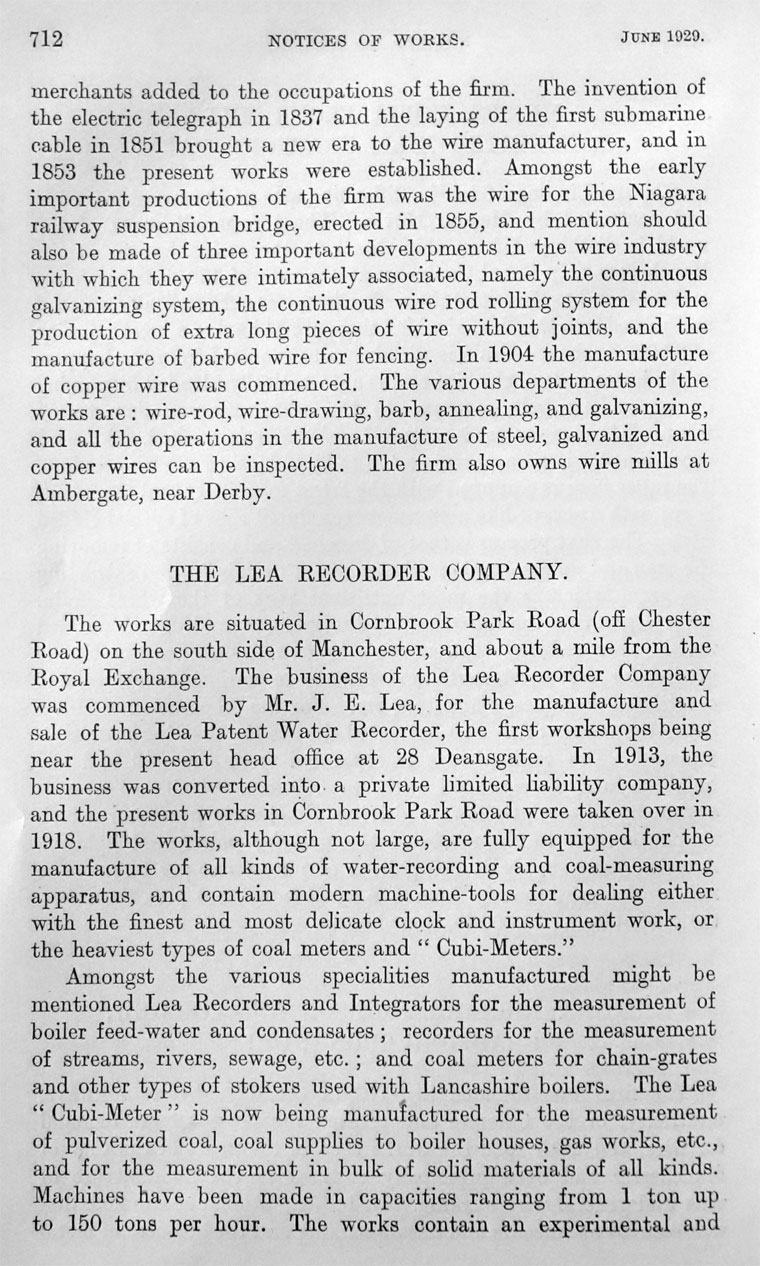 712 NOTICES OF WORKS. JUNE 1929.

merchants added to the occupations of the firm. The invention of the electric telegraph in 1837 and the laying of the first submarine cable in 1851 brought a new era to the wire manufacturer, and in 1853 the present works were established. Amongst the early important productions of the firm was the wire for the Niagara railway suspension bridge, erected in 1855, and mention should also be made of three important developments in the wire industry with which they were intimately associated, namely the continuous galvanizing system, the continuous wire rod rolling system for the production of extra long pieces of wire without joints, and the manufacture of barbed wire for fencing. In 1904 the manufacture of copper wire was commenced. The various departments of the works are: wire-rod, wire-drawing, barb, annealing, and galvanizing, and all the operations in the manufacture of steel, galvanized and copper wires can be inspected. The firm also owns wire mills at Ambergate, near Derby.

THE LEA RECORDER COMPANY.

The works are situated in Cornbrook Park Road (off Chester Road) on the south side of Manchester, and about a mile from the Royal Exchange. The business of the Lea Recorder Company was commenced by Mr. J. E. Lea, for the manufacture and sale of the Lea Patent Water Recorder, the first workshops being near the present head office at 28 Deansgate. In 1913, the business was converted into a private limited liability company, and the present works in Cornbrook Park Road were taken over in 1918. The works, although not large, are fully equipped for the manufacture of all kinds of water-recording and coal-measuring apparatus, and contain modern machine-tools for dealing either with the finest and most delicate clock and instrument work, or the heaviest types of coal meters and "Cubi-Meters."

Amongst the various specialities manufactured might be mentioned Lea Recorders and Integrators for the measurement of boiler feed-water and condensates; recorders for the measurement of streams, rivers, sewage, etc.; and coal meters for chain-grates and other types of stokers used with Lancashire boilers. The Lea "Cubi-Meter" is now being manufactured for the measurement of pulverized coal, coal supplies to boiler houses, gas works, etc., and for the measurement in bulk of solid materials of all kinds. Machines have been made in capacities ranging from 1 ton up to 150 tons per hour. The works contain an experimental and